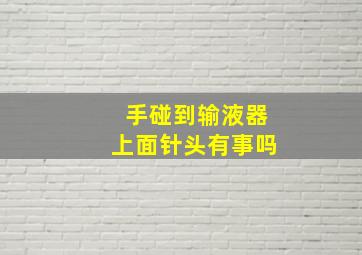 手碰到输液器
上面针头有事吗